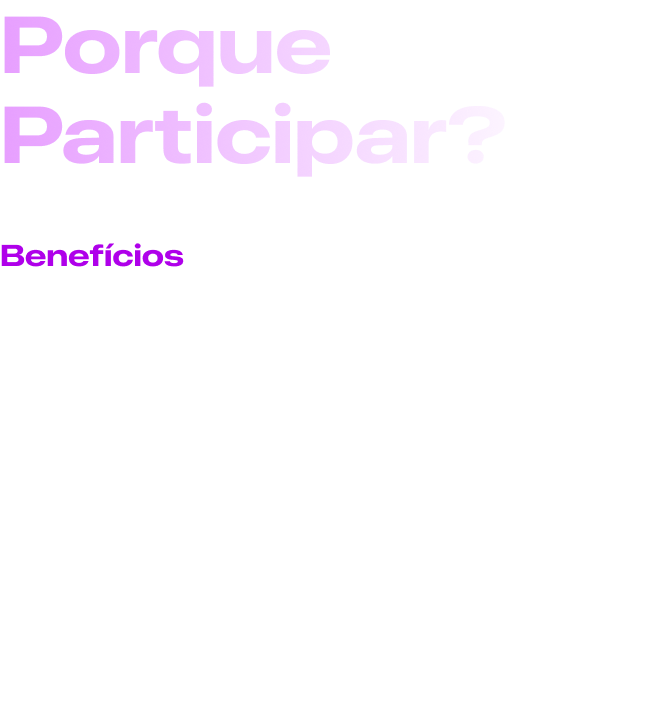 Porque Participar?

Benefícios